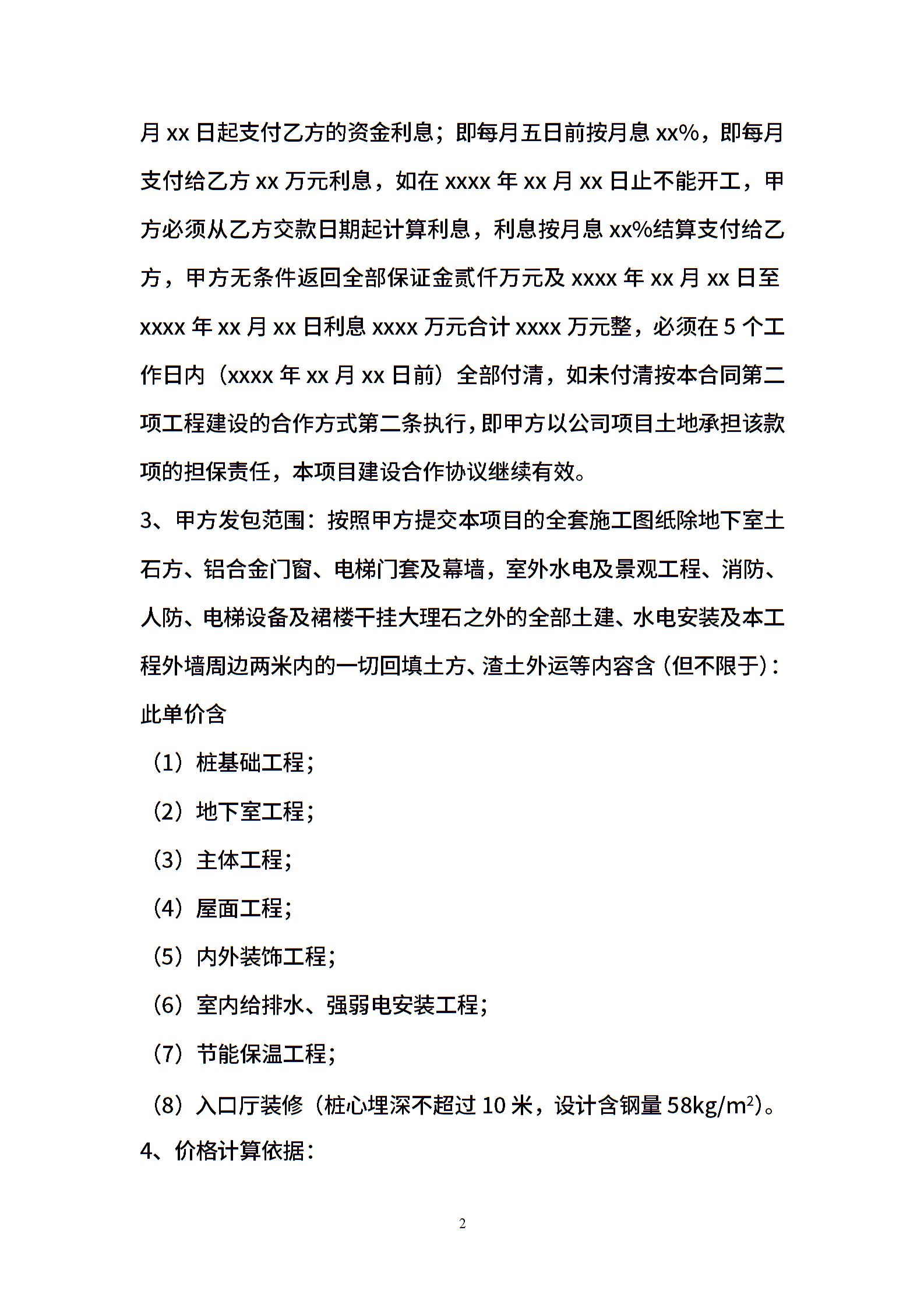 月 xx 日起支付乙方的资金利息；即每月五日前按月息 xx%，即每月支付给乙方 xx 万元利息，如在 xxxx 年 xx 月 xx 日止不能开工，甲方必须从乙方交款日期起计算利息，利息按月息 xx%结算支付给乙方，甲方无条件返回全部保证金贰仟万元及 xxxx 年 xx 月 xx 日至 xxxx 年 xx 月 xx 日利息 xxxx 万元合计 xxxx 万元整，必须在 5 个工作日内（xxxx 年 xx 月 xx 日前）全部付清，如未付清按本合同第二项工程建设的合作方式第二条执行，即甲方以公司项目土地承担该款项的担保责任，本项目建设合作协议继续有效。

3、甲方发包范围：按照甲方提交本项目的全套施工图纸除地下室土石方、铝合金门窗、电梯门套及幕墙，室外水电及景观工程、消防、人防、电梯设备及裙楼干挂大理石之外的全部土建、水电安装及本工程外墙周边两米内的一切回填土方、渣土外运等内容含（但不限于）：此单价含

（1）桩基础工程；

（2）地下室工程；

（3）主体工程；

（4）屋面工程；

（5）内外装饰工程；

（6）室内给排水、强弱电安装工程；

（7）节能保温工程；

（8）入口厅装修（桩心埋深不超过 10 米，设计含钢量 58kg/m$^2$）。

4、价格计算依据：

2